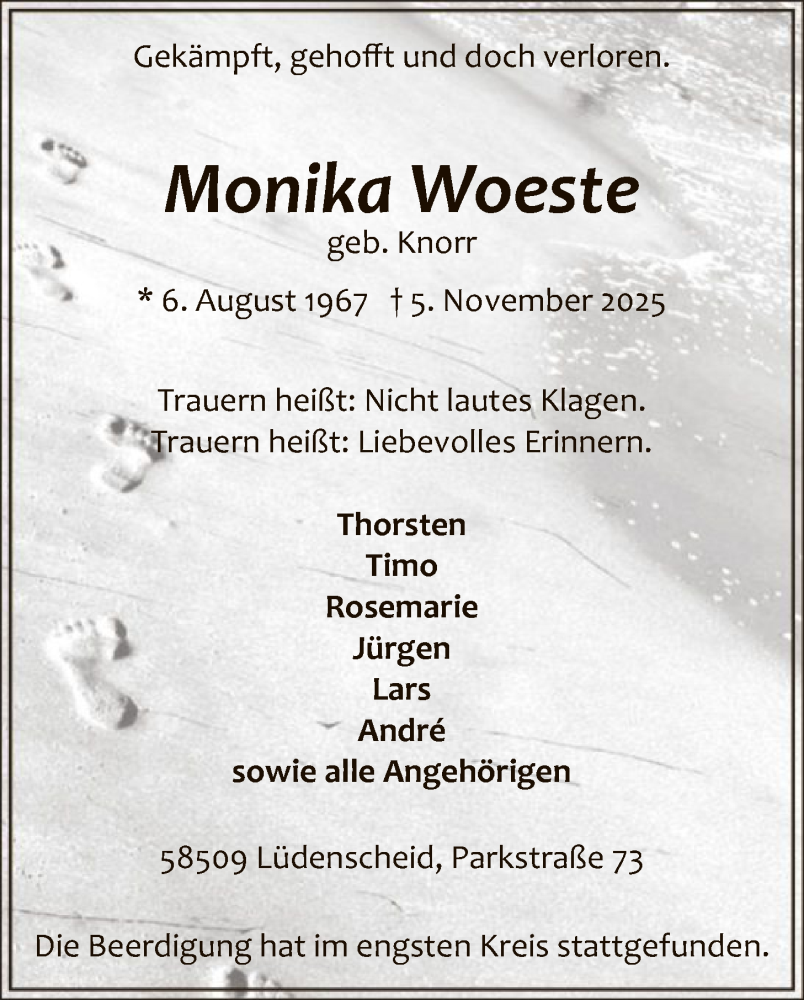 Gekämpft, gehofft und doch verloren.

Monika Woeste
geb. Knorr

* 6. August 1967 † 5. November 2025

Trauern heißt: Nicht lautes Klagen.
Trauern heißt: Liebevolles Erinnern.

Thorsten
Timo
Rosemarie
Jürgen
Lars
André
sowie alle Angehörigen

58509 Lüdenscheid, Parkstraße 73

Die Beerdigung hat im engsten Kreis stattgefunden.